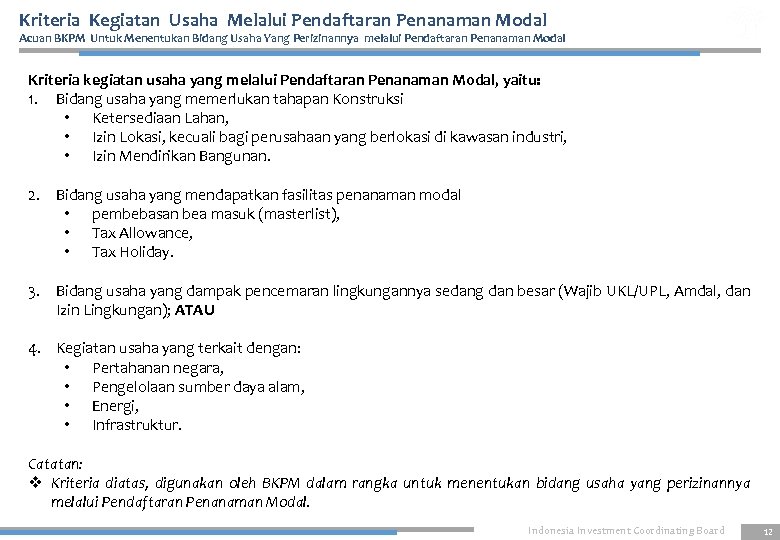 Kriteria Kegiatan Usaha Melalui Pendaftaran Penanaman Modal
Acuan BKPM Untuk Menentukan Bidang Usaha Yang Perizinannya melalui Pendaftaran Penanaman Modal

Kriteria kegiatan usaha yang melalui Pendaftaran Penanaman Modal, yaitu:
1. Bidang usaha yang memerlukan tahapan Konstruksi
• Ketersediaan Lahan,
• Izin Lokasi, kecuali bagi perusahaan yang berlokasi di kawasan industri,
• Izin Mendirikan Bangunan.

2. Bidang usaha yang mendapatkan fasilitas penanaman modal
• pembebasan bea masuk (masterlist),
• Tax Allowance,
• Tax Holiday.

3. Bidang usaha yang dampak pencemaran lingkungannya sedang dan besar (Wajib UKL/UPL, Amdal, dan Izin Lingkungan); ATAU

4. Kegiatan usaha yang terkait dengan:
• Pertahanan negara,
• Pengelolaan sumber daya alam,
• Energi,
• Infrastruktur.

Catatan:
❖ Kriteria diatas, digunakan oleh BKPM dalam rangka untuk menentukan bidang usaha yang perizinannya melalui Pendaftaran Penanaman Modal.

Indonesia Investment Coordinating Board 12